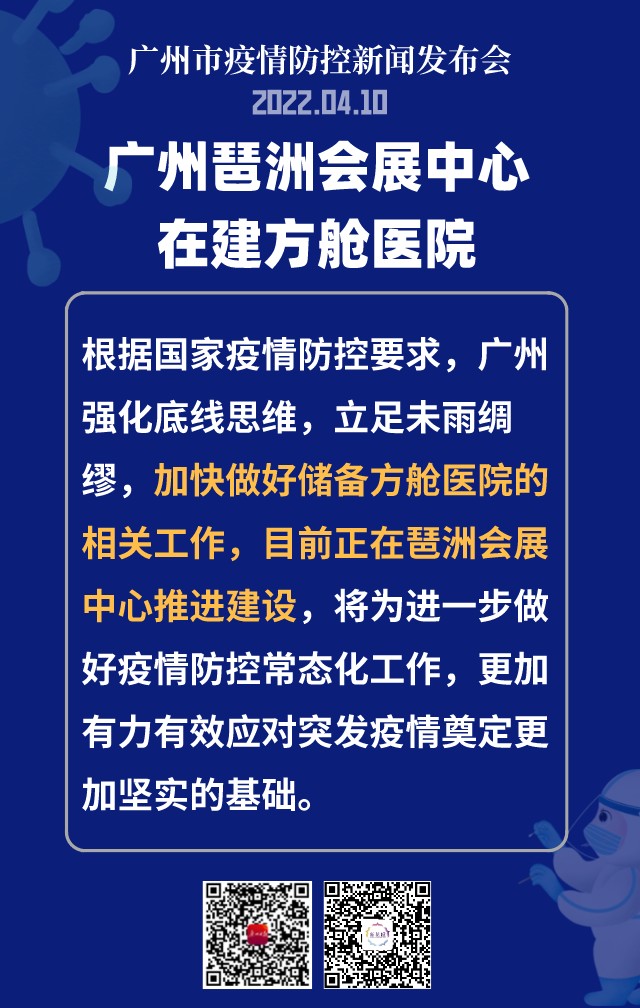 广州市疫情防控新闻发布会
2022.04.10

广州琶洲会展中心
在建方舱医院

根据国家疫情防控要求，广州强化底线思维，立足未雨绸缪，加快做好储备方舱医院的相关工作，目前正在琶洲会展中心推进建设，将为进一步做好疫情防控常态化工作，更加有力有效应对突发疫情奠定更加坚实的基础。